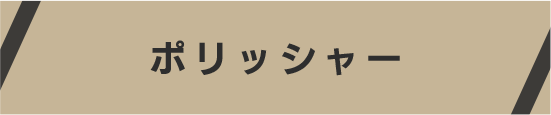 ポリッシャー